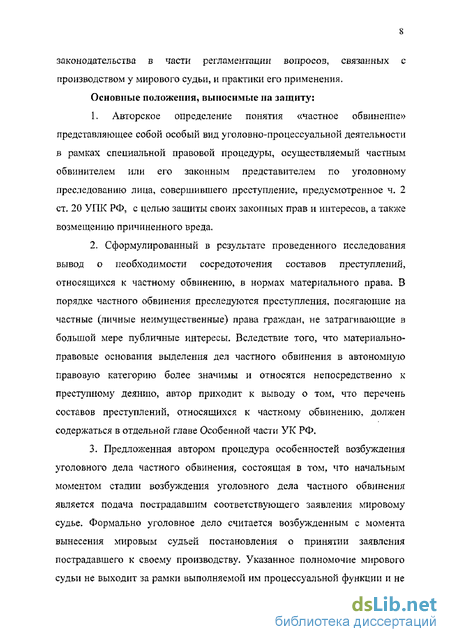 8

законодательства в части регламентации вопросов, связанных с производством у мирового судьи, и практики его применения.

Основные положения, выносимые на защиту:

1. Авторское определение понятия «частное обвинение» представляющее собой особый вид уголовно-процессуальной деятельности в рамках специальной правовой процедуры, осуществляемый частным обвинителем или его законным представителем по уголовному преследованию лица, совершившего преступление, предусмотренное ч. 2 ст. 20 УПК РФ, с целью защиты своих законных прав и интересов, а также возмещению причиненного вреда.

2. Сформулированный в результате проведенного исследования вывод о необходимости сосредоточения составов преступлений, относящихся к частному обвинению, в нормах материального права. В порядке частного обвинения преследуются преступления, посягающие на частные (личные неимущественные) права граждан, не затрагивающие в большой мере публичные интересы. Вследствие того, что материально-правовые основания выделения дел частного обвинения в автономную правовую категорию более значимы и относятся непосредственно к преступному деянию, автор приходит к выводу о том, что перечень составов преступлений, относящихся к частному обвинению, должен содержаться в отдельной главе Особенной части УК РФ.

3. Предложенная автором процедура особенностей возбуждения уголовного дела частного обвинения, состоящая в том, что начальным моментом стадии возбуждения уголовного дела частного обвинения является подача пострадавшим соответствующего заявления мировому судье. Формально уголовное дело считается возбужденным с момента вынесения мировым судьей постановления о принятии заявления пострадавшего к своему производству. Указанное полномочие мирового судьи не выходит за рамки выполняемой им процессуальной функции и не

dsLib.net
библиотека диссертаций